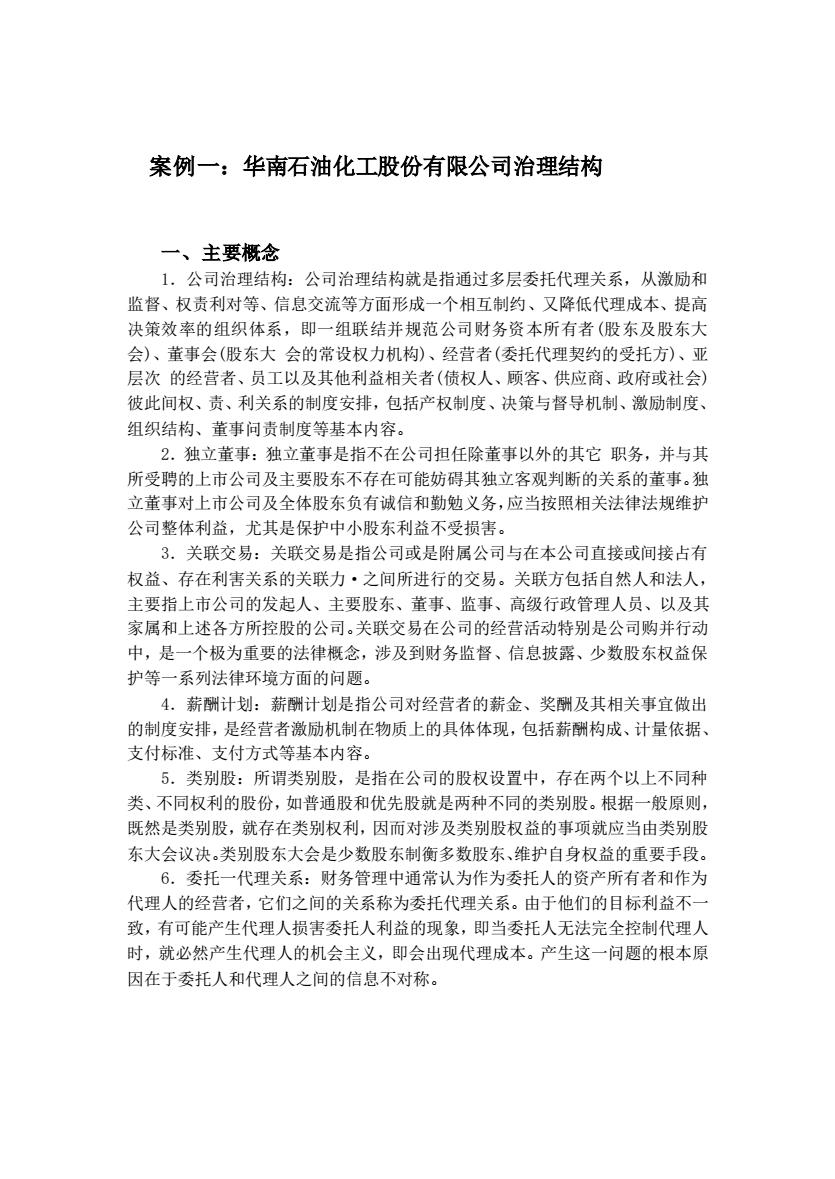 案例一：华南石油化工股份有限公司治理结构

一、主要概念

1．公司治理结构：公司治理结构就是指通过多层委托代理关系，从激励和监督、权责利对等、信息交流等方面形成一个相互制约、又降低代理成本、提高决策效率的组织体系，即一组联结并规范公司财务资本所有者(股东及股东大会)、董事会(股东大 会的常设权力机构)、经营者(委托代理契约的受托方)、亚层次 的经营者、员工以及其他利益相关者(债权人、顾客、供应商、政府或社会)彼此间权、责、利关系的制度安排，包括产权制度、决策与督导机制、激励制度、组织结构、董事问责制度等基本内容。

2．独立董事：独立董事是指不在公司担任除董事以外的其它 职务，并与其所受聘的上市公司及主要股东不存在可能妨碍其独立客观判断的关系的董事。独立董事对上市公司及全体股东负有诚信和勤勉义务，应当按照相关法律法规维护公司整体利益，尤其是保护中小股东利益不受损害。

3．关联交易：关联交易是指公司或是附属公司与在本公司直接或间接占有权益、存在利害关系的关联力·之间所进行的交易。关联方包括自然人和法人，主要指上市公司的发起人、主要股东、董事、监事、高级行政管理人员、以及其家属和上述各方所控股的公司。关联交易在公司的经营活动特别是公司购并行动中，是一个极为重要的法律概念，涉及到财务监督、信息披露、少数股东权益保护等一系列法律环境方面的问题。

4．薪酬计划：薪酬计划是指公司对经营者的薪金、奖酬及其相关事宜做出的制度安排，是经营者激励机制在物质上的具体体现，包括薪酬构成、计量依据、支付标准、支付方式等基本内容。

5．类别股：所谓类别股，是指在公司的股权设置中，存在两个以上不同种类、不同权利的股份，如普通股和优先股就是两种不同的类别股。根据一般原则，既然是类别股，就存在类别权利，因而对涉及类别股权益的事项就应当由类别股东大会议决。类别股东大会是少数股东制衡多数股东、维护自身权益的重要手段。

6．委托一代理关系：财务管理中通常认为作为委托人的资产所有者和作为代理人的经营者，它们之间的关系称为委托代理关系。由于他们的目标利益不一致，有可能产生代理人损害委托人利益的现象，即当委托人无法完全控制代理人时，就必然产生代理人的机会主义，即会出现代理成本。产生这一问题的根本原因在于委托人和代理人之间的信息不对称。